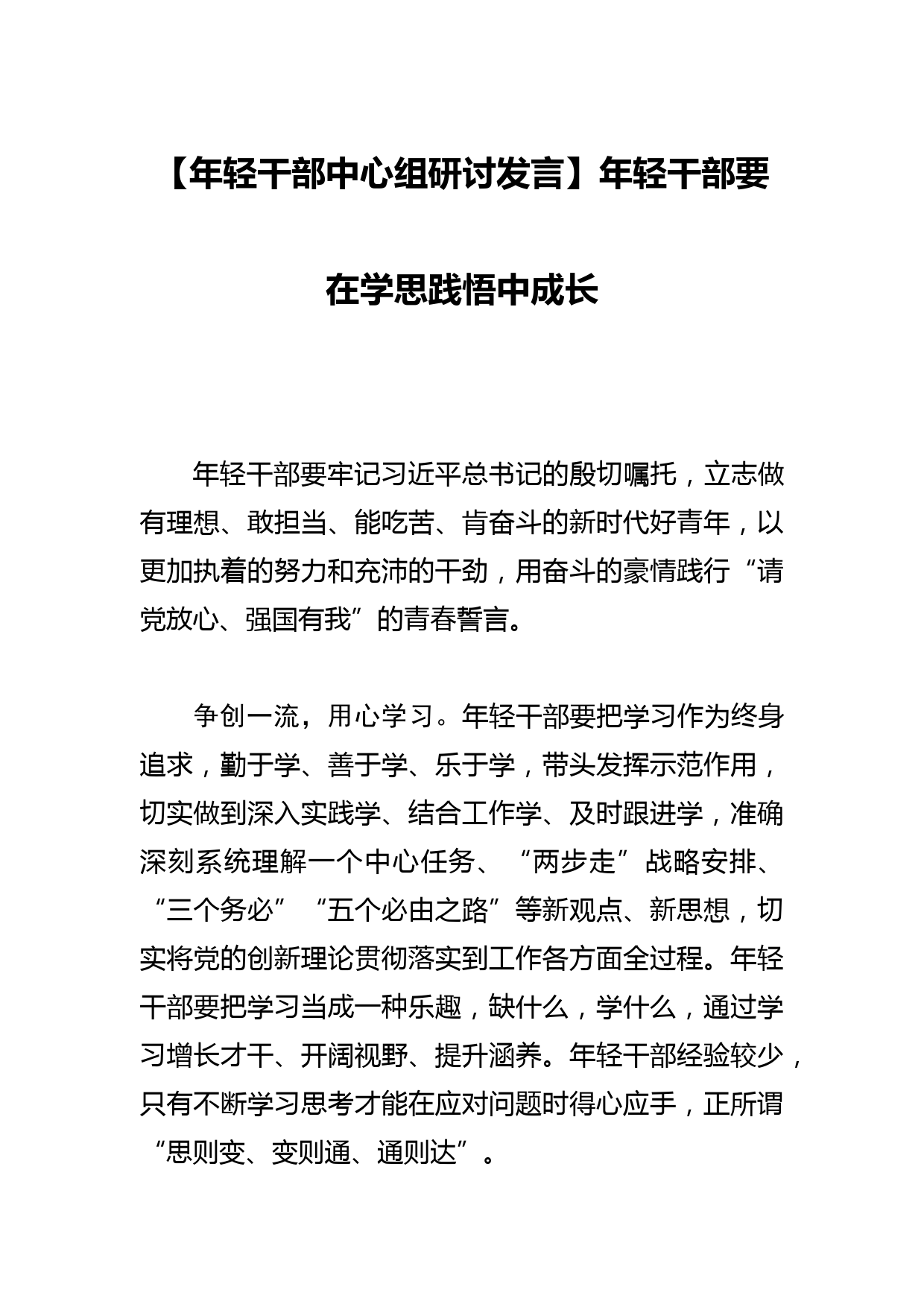 【年轻干部中心组研讨发言】年轻干部要在学思践悟中成长

年轻干部要牢记习近平总书记的殷切嘱托，立志做有理想、敢担当、能吃苦、肯奋斗的新时代好青年，以更加执着的努力和充沛的干劲，用奋斗的豪情践行“请党放心、强国有我”的青春誓言。

争创一流，用心学习。年轻干部要把学习作为终身追求，勤于学、善于学、乐于学，带头发挥示范作用，切实做到深入实践学、结合工作学、及时跟进学，准确深刻系统理解一个中心任务、“两步走”战略安排、“三个务必”“五个必由之路”等新观点、新思想，切实将党的创新理论贯彻落实到工作各方面全过程。年轻干部要把学习当成一种乐趣，缺什么，学什么，通过学习增长才干、开阔视野、提升涵养。年轻干部经验较少，只有不断学习思考才能在应对问题时得心应手，正所谓“思则变、变则通、通则达”。